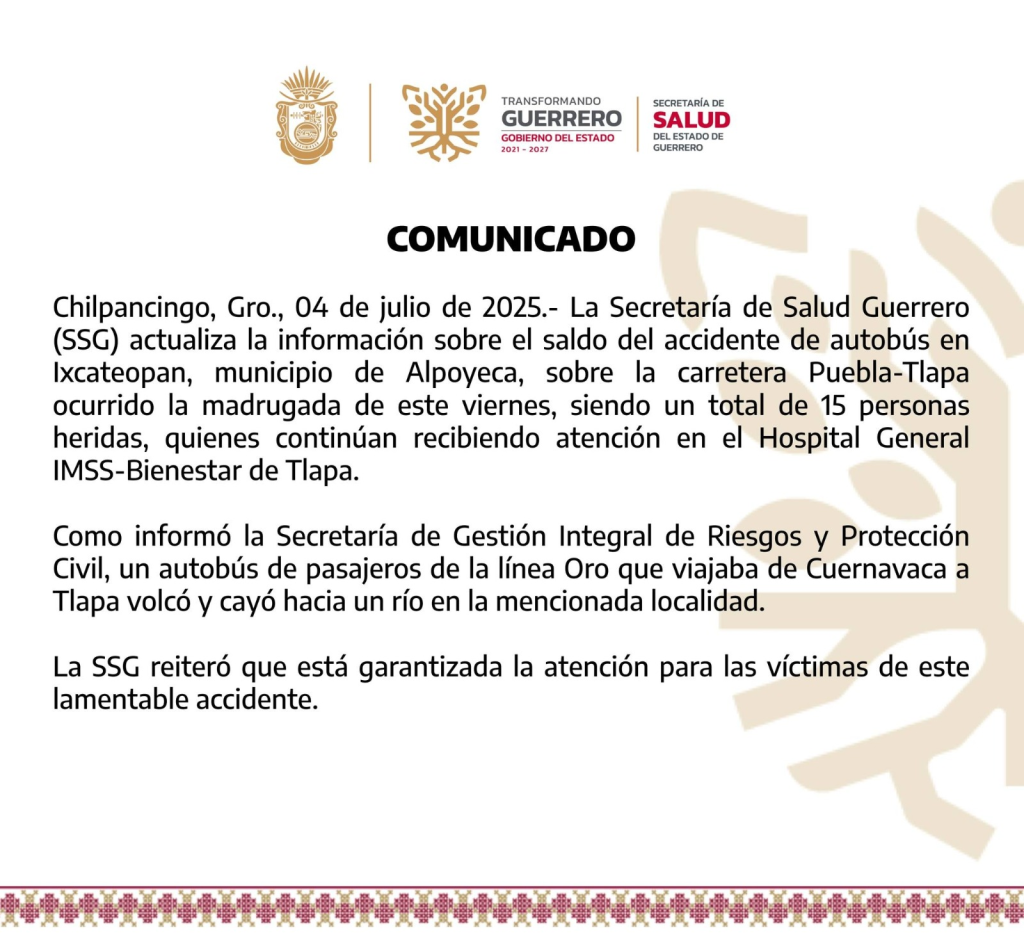 TRANSFORMANDO
GUERRERO
GOBIERNO DEL ESTADO
2021 - 2027

SECRETARÍA DE
SALUD
DEL ESTADO DE
GUERRERO

COMUNICADO

Chilpancingo, Gro., 04 de julio de 2025.- La Secretaría de Salud Guerrero (SSG) actualiza la información sobre el saldo del accidente de autobús en Ixcateopan, municipio de Alpoyeca, sobre la carretera Puebla-Tlapa ocurrido la madrugada de este viernes, siendo un total de 15 personas heridas, quienes continúan recibiendo atención en el Hospital General IMSS-Bienestar de Tlapa.

Como informó la Secretaría de Gestión Integral de Riesgos y Protección Civil, un autobús de pasajeros de la línea Oro que viajaba de Cuernavaca a Tlapa volcó y cayó hacia un río en la mencionada localidad.

La SSG reiteró que está garantizada la atención para las víctimas de este lamentable accidente.